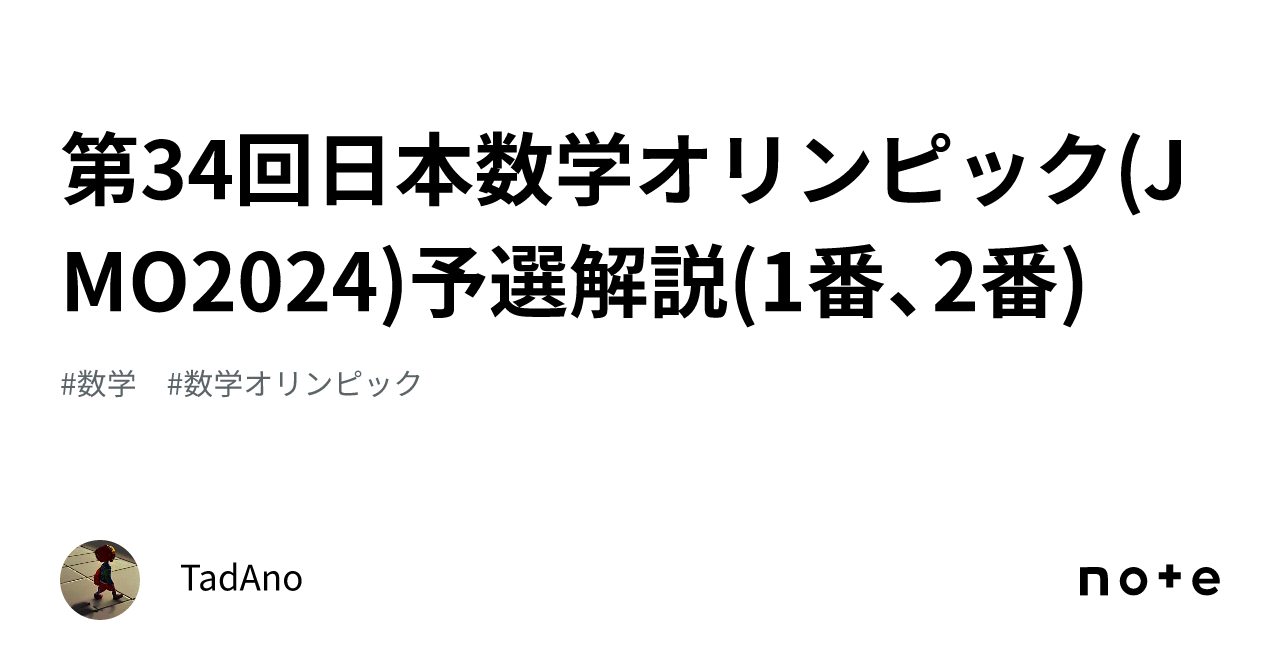 第34回日本数学オリンピック(JMO2024)予選解説(1番、2番)

#数学　#数学オリンピック

TadAno

note